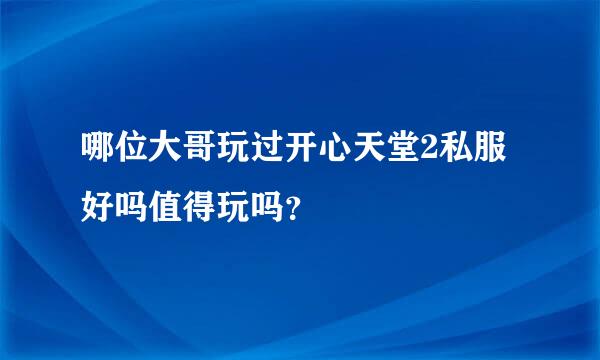 哪位大哥玩过开心天堂2私服好吗值得玩吗?